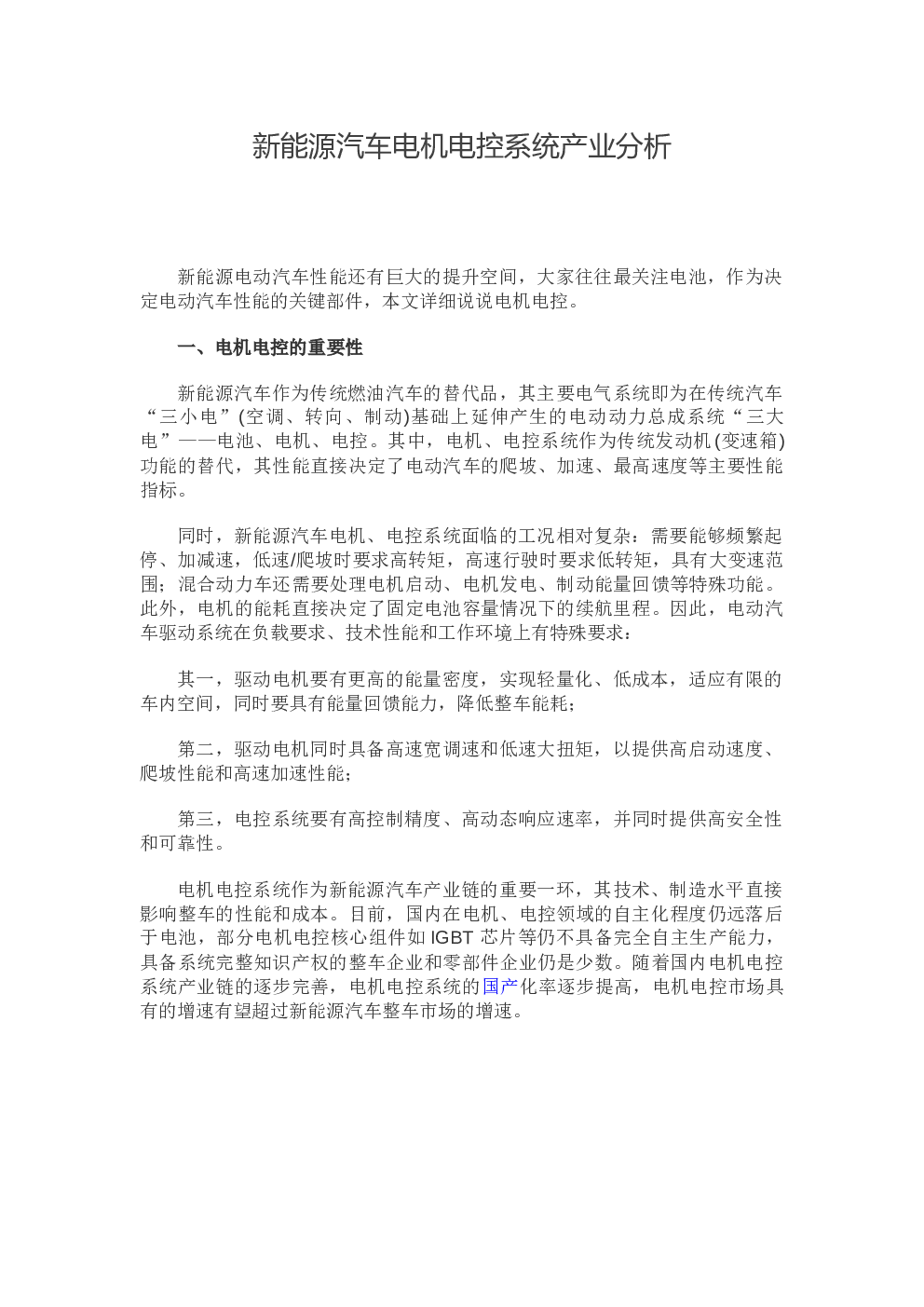 新能源汽车电机电控系统产业分析

新能源电动汽车性能还有巨大的提升空间，大家往往最关注电池，作为决定电动汽车性能的关键部件，本文详细说说电机电控。

一、电机电控的重要性

新能源汽车作为传统燃油汽车的替代品，其主要电气系统即为在传统汽车“三小电”(空调、转向、制动)基础上延伸产生的电动动力总成系统“三大电”——电池、电机、电控。其中，电机、电控系统作为传统发动机(变速箱)功能的替代，其性能直接决定了电动汽车的爬坡、加速、最高速度等主要性能指标。

同时，新能源汽车电机、电控系统面临的工况相对复杂：需要能够频繁起停、加减速，低速/爬坡时要求高转矩，高速行驶时要求低转矩，具有大变速范围；混合动力车还需要处理电机启动、电机发电、制动能量回馈等特殊功能。此外，电机的能耗直接决定了固定电池容量情况下的续航里程。因此，电动汽车驱动系统在负载要求、技术性能和工作环境上有特殊要求：

其一，驱动电机要有更高的能量密度，实现轻量化、低成本，适应有限的车内空间，同时要具有能量回馈能力，降低整车能耗；

第二，驱动电机同时具备高速宽调速和低速大扭矩，以提供高启动速度、爬坡性能和高速加速性能；

第三，电控系统要有高控制精度、高动态响应速率，并同时提供高安全性和可靠性。

电机电控系统作为新能源汽车产业链的重要一环，其技术、制造水平直接影响整车的性能和成本。目前，国内在电机、电控领域的自主化程度仍远落后于电池，部分电机电控核心组件如 IGBT 芯片等仍不具备完全自主生产能力，具备系统完整知识产权的整车企业和零部件企业仍是少数。随着国内电机电控系统产业链的逐步完善，电机电控系统的国产化率逐步提高，电机电控市场具有的增速有望超过新能源汽车整车市场的增速。